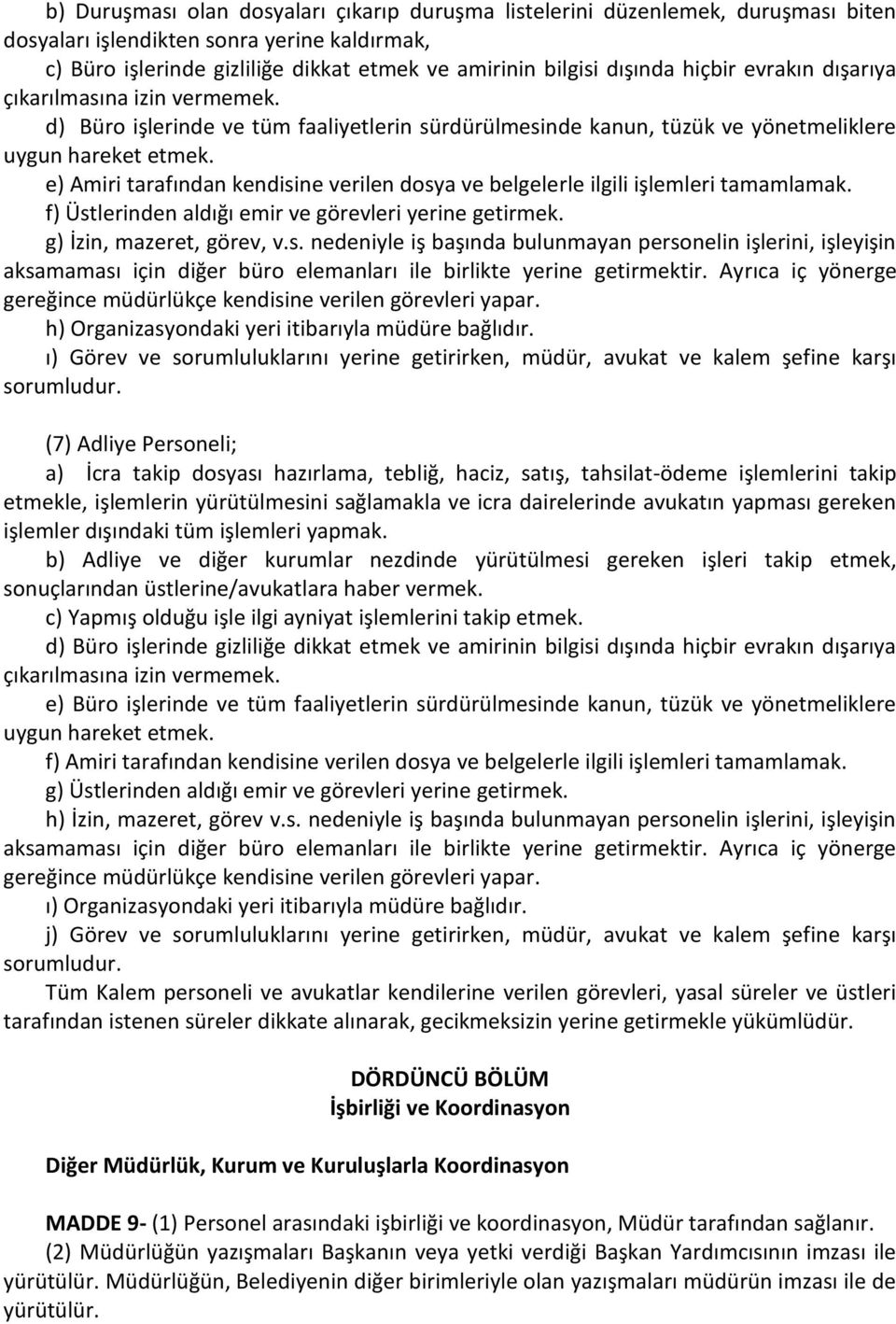 b) Duruşması olan dosyaları çıkarıp duruşma listelerini düzenlemek, duruşması biten dosyaları işlendikten sonra yerine kaldırmak,

c) Büro işlerinde gizliliğe dikkat etmek ve amirinin bilgisi dışında hiçbir evrakın dışarıya çıkarılmasına izin vermemek.

d) Büro işlerinde ve tüm faaliyetlerin sürdürülmesinde kanun, tüzük ve yönetmeliklere uygun hareket etmek.

e) Amiri tarafından kendisine verilen dosya ve belgelerle ilgili işlemleri tamamlamak.

f) Üstlerinden aldığı emir ve görevleri yerine getirmek.

g) İzin, mazeret, görev, v.s. nedeniyle iş başında bulunmayan personelin işlerini, işleyişin aksamaması için diğer büro elemanları ile birlikte yerine getirmektir. Ayrıca iç yönerge gereğince müdürlükçe kendisine verilen görevleri yapar.

h) Organizasyondaki yeri itibarıyla müdüre bağlıdır.

ı) Görev ve sorumluluklarını yerine getirirken, müdür, avukat ve kalem şefine karşı sorumludur.

(7) Adliye Personeli;

a) İcra takip dosyası hazırlama, tebliğ, haciz, satış, tahsilat-ödeme işlemlerini takip etmekle, işlemlerin yürütülmesini sağlamakla ve icra dairelerinde avukatın yapması gereken işlemler dışındaki tüm işlemleri yapmak.

b) Adliye ve diğer kurumlar nezdinde yürütülmesi gereken işleri takip etmek, sonuçlarından üstlerine/avukatlara haber vermek.

c) Yapmış olduğu işle ilgi ayniyat işlemlerini takip etmek.

d) Büro işlerinde gizliliğe dikkat etmek ve amirinin bilgisi dışında hiçbir evrakın dışarıya çıkarılmasına izin vermemek.

e) Büro işlerinde ve tüm faaliyetlerin sürdürülmesinde kanun, tüzük ve yönetmeliklere uygun hareket etmek.

f) Amiri tarafından kendisine verilen dosya ve belgelerle ilgili işlemleri tamamlamak.

g) Üstlerinden aldığı emir ve görevleri yerine getirmek.

h) İzin, mazeret, görev v.s. nedeniyle iş başında bulunmayan personelin işlerini, işleyişin aksamaması için diğer büro elemanları ile birlikte yerine getirmektir. Ayrıca iç yönerge gereğince müdürlükçe kendisine verilen görevleri yapar.

ı) Organizasyondaki yeri itibarıyla müdüre bağlıdır.

j) Görev ve sorumluluklarını yerine getirirken, müdür, avukat ve kalem şefine karşı sorumludur.

Tüm Kalem personeli ve avukatlar kendilerine verilen görevleri, yasal süreler ve üstleri tarafından istenen süreler dikkate alınarak, gecikmeksizin yerine getirmekle yükümlüdür.

DÖRDÜNCÜ BÖLÜM
İşbirliği ve Koordinasyon

Diğer Müdürlük, Kurum ve Kuruluşlarla Koordinasyon

MADDE 9- (1) Personel arasındaki işbirliği ve koordinasyon, Müdür tarafından sağlanır.

(2) Müdürlüğün yazışmaları Başkanın veya yetki verdiği Başkan Yardımcısının imzası ile yürütülür. Müdürlüğün, Belediyenin diğer birimleriyle olan yazışmaları müdürün imzası ile de yürütülür.